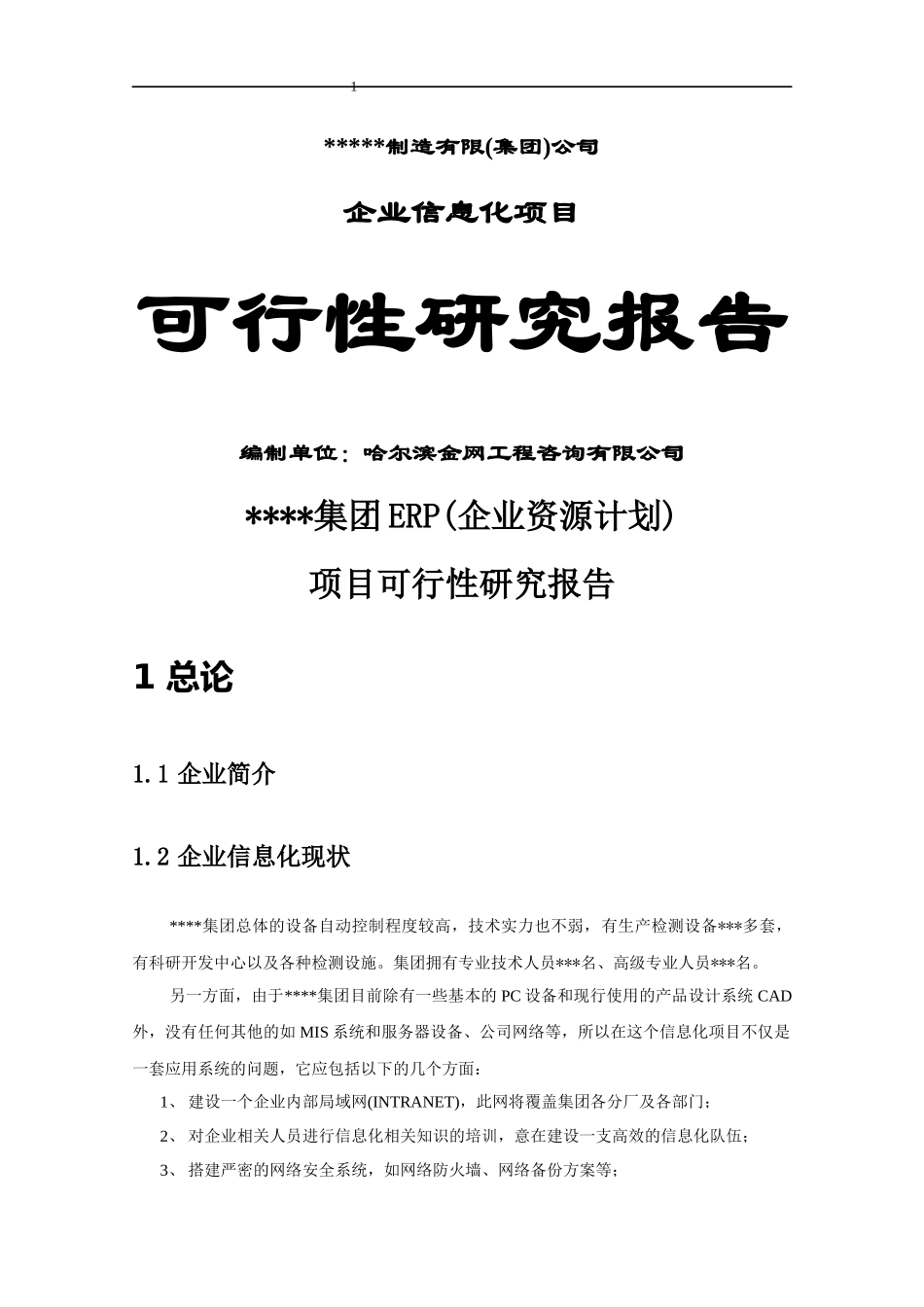 1

*****制造有限(集团)公司

企业信息化项目

可行性研究报告

编制单位：哈尔滨金网工程咨询有限公司

****集团ERP(企业资源计划)

项目可行性研究报告

1 总论

1.1 企业简介

1.2 企业信息化现状

****集团总体的设备自动控制程度较高，技术实力也不弱，有生产检测设备***多套，有科研开发中心以及各种检测设施。集团拥有专业技术人员***名、高级专业人员***名。

另一方面，由于****集团目前除有一些基本的PC设备和现行使用的产品设计系统CAD外，没有任何其他的如MIS系统和服务器设备、公司网络等，所以在这个信息化项目不仅是一套应用系统的问题，它应包括以下的几个方面：

1、 建设一个企业内部局域网(INTRANET)，此网将覆盖集团各分厂及各部门；

2、 对企业相关人员进行信息化相关知识的培训，意在建设一支高效的信息化队伍；

3、 搭建严密的网络安全系统，如网络防火墙、网络备份方案等；